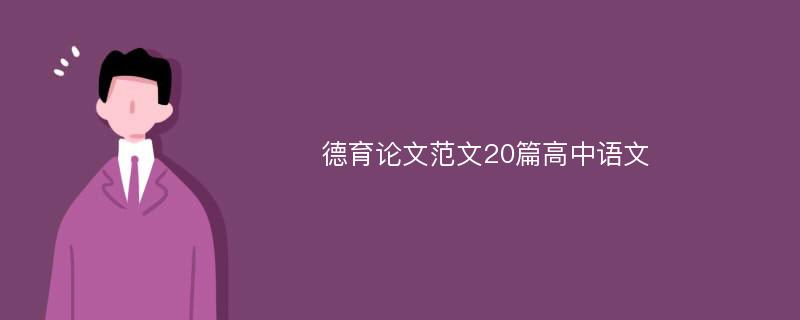 德育论文范文20篇高中语文